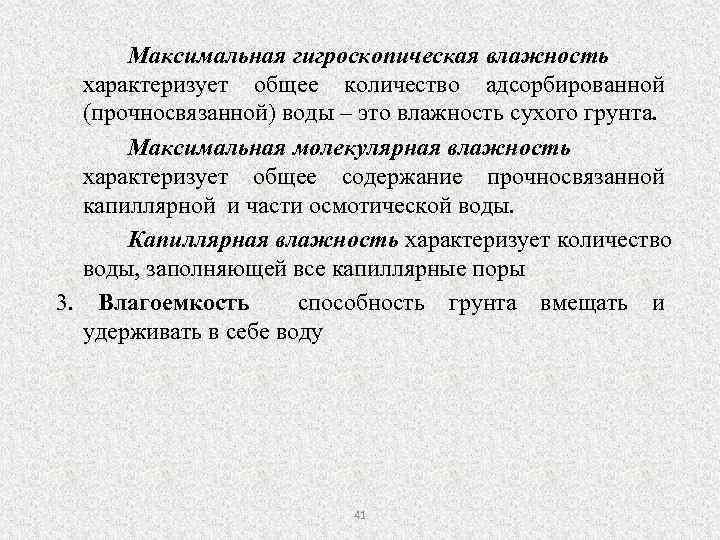 Максимальная гигроскопическая влажность характеризует общее количество адсорбированной (прочносвязанной) воды – это влажность сухого грунта.

Максимальная молекулярная влажность характеризует общее содержание прочносвязанной капиллярной и части осмотической воды.

Капиллярная влажность характеризует количество воды, заполняющей все капиллярные поры

3. Влагоемкость способность грунта вмещать и удерживать в себе воду

41